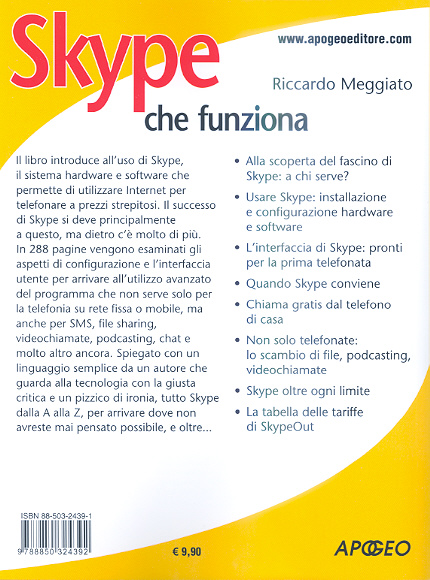 Skype
che funziona

www.apogeoeditore.com

Riccardo Meggiato

Il libro introduce all'uso di Skype, il sistema hardware e software che permette di utilizzare Internet per telefonare a prezzi strepitosi. Il successo di Skype si deve principalmente a questo, ma dietro c'è molto di più. In 288 pagine vengono esaminati gli aspetti di configurazione e l'interfaccia utente per arrivare all'utilizzo avanzato del programma che non serve solo per la telefonia su rete fissa o mobile, ma anche per SMS, file sharing, videochiamate, podcasting, chat e molto altro ancora. Spiegato con un linguaggio semplice da un autore che guarda alla tecnologia con la giusta critica e un pizzico di ironia, tutto Skype dalla A alla Z, per arrivare dove non avreste mai pensato possibile, e oltre...

• Alla scoperta del fascino di Skype: a chi serve?
• Usare Skype: installazione e configurazione hardware e software
• L'interfaccia di Skype: pronti per la prima telefonata
• Quando Skype conviene
• Chiama gratis dal telefono di casa
• Non solo telefonate: lo scambio di file, podcasting, videochiamate
• Skype oltre ogni limite
• La tabella delle tariffe di SkypeOut

ISBN 88-503-2439-1
9 788850 324392

€ 9,90

APOGEO